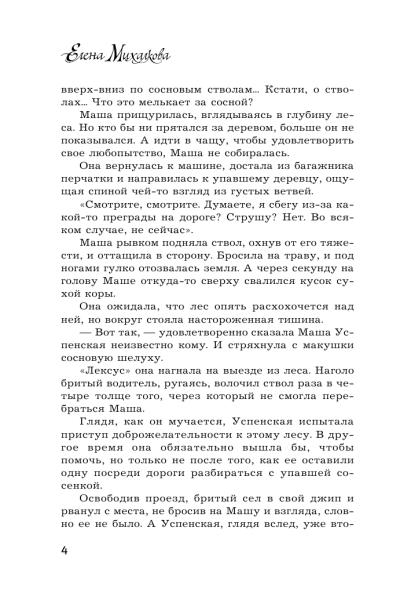 Елена Михалкова

вверх-вниз по сосновым стволам... Кстати, о стволах... Что это мелькает за сосной?

Маша прищурилась, вглядываясь в глубину леса. Но кто бы ни прятался за деревом, больше он не показывался. А идти в чащу, чтобы удовлетворить свое любопытство, Маша не собиралась.

Она вернулась к машине, достала из багажника перчатки и направилась к упавшему деревцу, ощущая спиной чей-то взгляд из густых ветвей.

«Смотрите, смотрите. Думаете, я сбегу из-за какой-то преграды на дороге? Струшу? Нет. Во всяком случае, не сейчас».

Маша рывком подняла ствол, охнув от его тяжести, и оттащила в сторону. Бросила на траву, и под ногами гулко отозвалась земля. А через секунду на голову Маше откуда-то сверху свалился кусок сухой коры.

Она ожидала, что лес опять расхохочется над ней, но вокруг стояла настороженная тишина.

— Вот так, — удовлетворенно сказала Маша Успенская неизвестно кому. И стряхнула с макушки сосновую шелуху.

«Лексус» она нагнала на выезде из леса. Наголо бритый водитель, ругаясь, волочил ствол раза в четыре толще того, через который не смогла перебраться Маша.

Глядя, как он мучается, Успенская испытала приступ доброжелательности к этому лесу. В другое время она обязательно вышла бы, чтобы помочь, но только не после того, как ее оставили одну посреди дороги разбираться с упавшей сосенкой.

Освободив проезд, бритый сел в свой джип и рванул с места, не бросив на Машу и взгляда, словно ее не было. А Успенская, глядя вслед, уже вто-

4